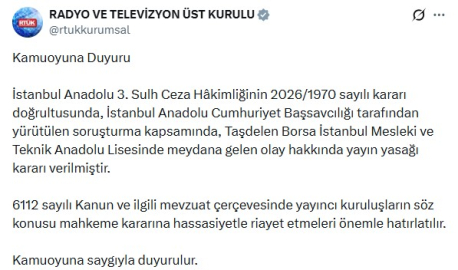 RTÜK
RADYO VE TELEVİZYON ÜST KURULU
@rtukkurumsal

Kamuoyuna Duyuru

İstanbul Anadolu 3. Sulh Ceza Hâkimliğinin 2026/1970 sayılı kararı doğrultusunda, İstanbul Anadolu Cumhuriyet Başsavcılığı tarafından yürütülen soruşturma kapsamında, Taşdelen Borsa İstanbul Mesleki ve Teknik Anadolu Lisesinde meydana gelen olay hakkında yayın yasağı kararı verilmiştir.

6112 sayılı Kanun ve ilgili mevzuat çerçevesinde yayıncı kuruluşların söz konusu mahkeme kararına hassasiyetle riayet etmeleri önemle hatırlatılır.

Kamuoyuna saygıyla duyurulur.